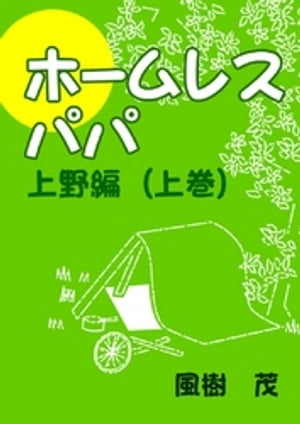 ホームレス
パパ
上野編（上巻）

風樹　茂